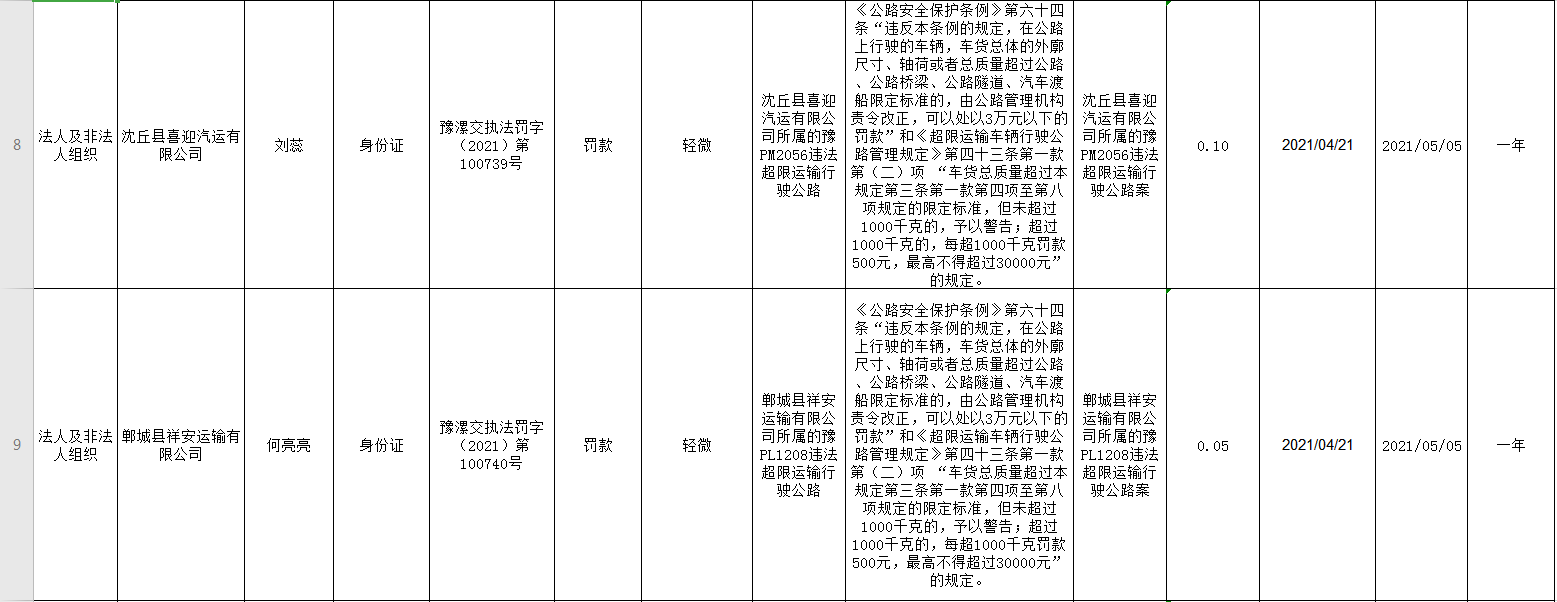 | 8 | 法人及非法人组织 | 沈丘县喜迎汽运有限公司 | 刘蕊 | 身份证 | 豫漯交执法罚字（2021）第100739号 | 罚款 | 轻微 | 沈丘县喜迎汽运有限公司所属的豫PM2056违法超限运输行驶公路 | 《公路安全保护条例》第六十四条“违反本条例的规定，在公路上行驶的车辆，车货总体的外廓尺寸、轴荷或者总质量超过公路、公路桥梁、公路隧道、汽车渡船限定标准的，由公路管理机构责令改正，可以处以3万元以下的罚款”和《超限运输车辆行驶公路管理规定》第四十三条第一款第（二）项 “车货总质量超过本规定第三条第一款第四项至第八项规定的限定标准，但未超过1000千克的，予以警告；超过1000千克的，每超1000千克罚款500元，最高不得超过30000元”的规定。 | 沈丘县喜迎汽运有限公司所属的豫PM2056违法超限运输行驶公路案 | 0.10 | 2021/04/21 | 2021/05/05 | 一年 |
|---|---|---|---|---|---|---|---|---|---|---|---|---|---|---|
| 9 | 法人及非法人组织 | 郸城县祥安运输有限公司 | 何亮亮 | 身份证 | 豫漯交执法罚字（2021）第100740号 | 罚款 | 轻微 | 郸城县祥安运输有限公司所属的豫PL1208违法超限运输行驶公路 | 《公路安全保护条例》第六十四条“违反本条例的规定，在公路上行驶的车辆，车货总体的外廓尺寸、轴荷或者总质量超过公路、公路桥梁、公路隧道、汽车渡船限定标准的，由公路管理机构责令改正，可以处以3万元以下的罚款”和《超限运输车辆行驶公路管理规定》第四十三条第一款第（二）项 “车货总质量超过本规定第三条第一款第四项至第八项规定的限定标准，但未超过1000千克的，予以警告；超过1000千克的，每超1000千克罚款500元，最高不得超过30000元”的规定。 | 郸城县祥安运输有限公司所属的豫PL1208违法超限运输行驶公路案 | 0.05 | 2021/04/21 | 2021/05/05 | 一年 |